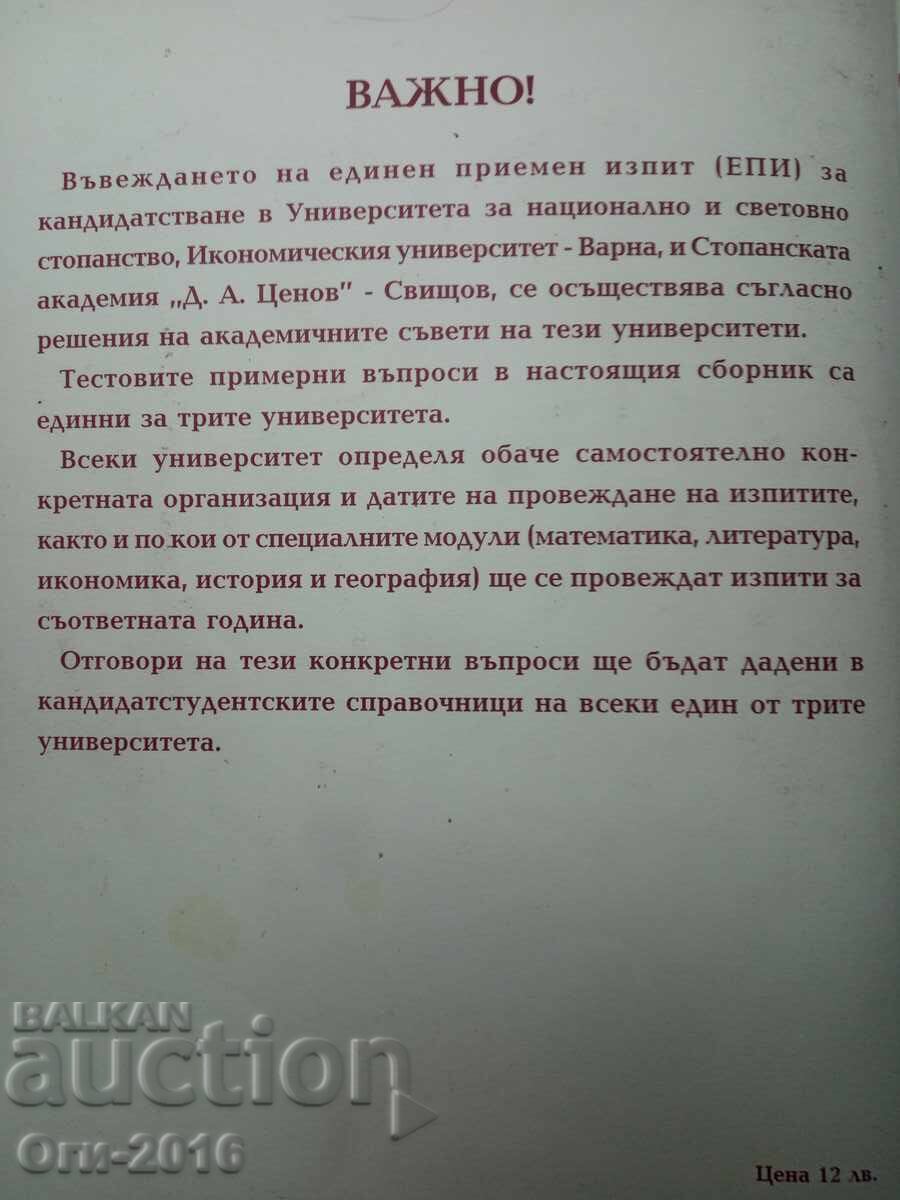 ВАЖНО!

Въвеждането на единен приемен изпит (ЕПИ) за кандидатстване в Университета за национално и световно стопанство, Икономическия университет - Варна, и Стопанската академия „Д. А. Ценов" - Свищов, се осъществява съгласно решения на академичните съвети на тези университети.

Тестовите примерни въпроси в настоящия сборник са единни за трите университета.

Всеки университет определя обаче самостоятелно конкретната организация и датите на провеждане на изпитите, както и по кои от специалните модули (математика, литература, икономика, история и география) ще се провеждат изпити за съответната година.

Отговори на тези конкретни въпроси ще бъдат дадени в кандидатстудентските справочници на всеки един от трите университета.

BALKAN auction
Оги-2016

Цена 12 лв.